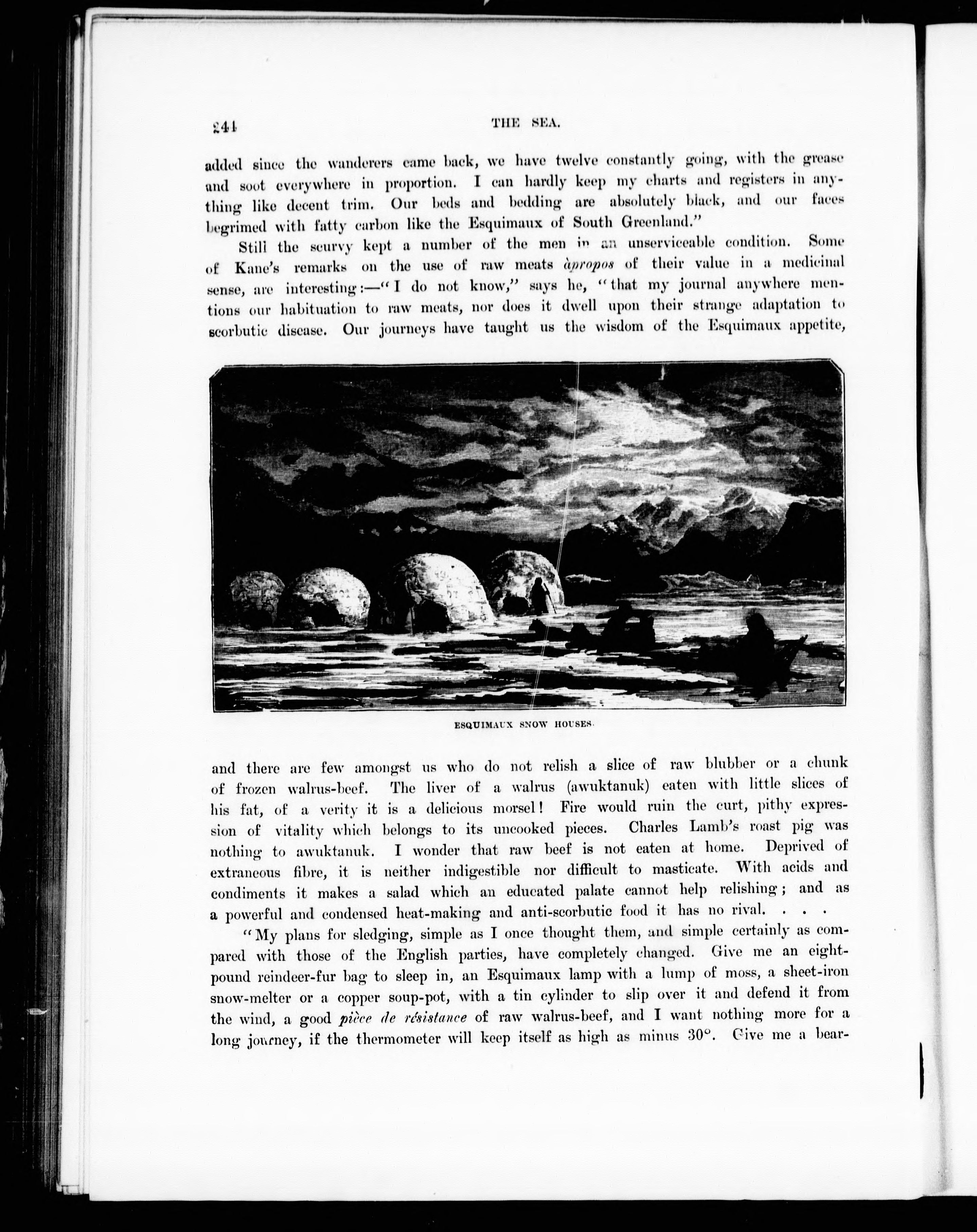 244 THE SEA.

added since the wanderers came back, we have twelve constantly going, with the grease and soot everywhere in proportion. I can hardly keep my charts and registers in anything like decent trim. Our beds and bedding are absolutely black, and our faces begrimed with fatty carbon like the Esquimaux of South Greenland."

Still the scurvy kept a number of the men in an unserviceable condition. Some of Kane's remarks on the use of raw meats àpropos of their value in a medicinal sense, are interesting:—"I do not know," says he, "that my journal anywhere mentions our habituation to raw meats, nor does it dwell upon their strange adaptation to scorbutic disease. Our journeys have taught us the wisdom of the Esquimaux appetite,

ESQUIMAUX SNOW HOUSES.

and there are few amongst us who do not relish a slice of raw blubber or a chunk of frozen walrus-beef. The liver of a walrus (awuktanuk) eaten with little slices of his fat, of a verity it is a delicious morsel! Fire would ruin the curt, pithy expression of vitality which belongs to its uncooked pieces. Charles Lamb's roast pig was nothing to awuktanuk. I wonder that raw beef is not eaten at home. Deprived of extraneous fibre, it is neither indigestible nor difficult to masticate. With acids and condiments it makes a salad which an educated palate cannot help relishing; and as a powerful and condensed heat-making and anti-scorbutic food it has no rival. . . .

"My plans for sledging, simple as I once thought them, and simple certainly as compared with those of the English parties, have completely changed. Give me an eight-pound reindeer-fur bag to sleep in, an Esquimaux lamp with a lump of moss, a sheet-iron snow-melter or a copper soup-pot, with a tin cylinder to slip over it and defend it from the wind, a good pièce de résistance of raw walrus-beef, and I want nothing more for a long journey, if the thermometer will keep itself as high as minus 30°. Give me a bear-